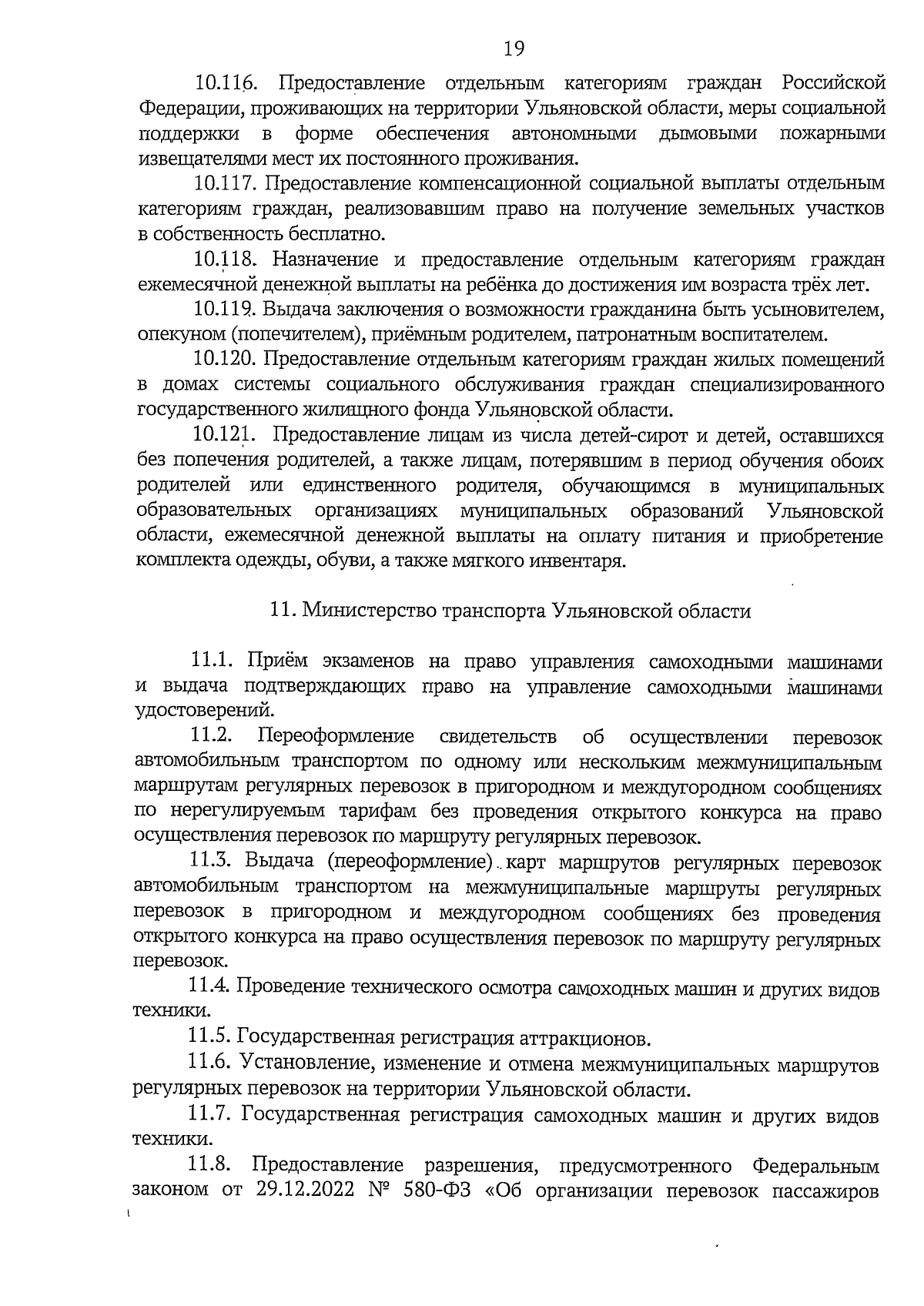 19

10.116. Предоставление отдельным категориям граждан Российской Федерации, проживающих на территории Ульяновской области, меры социальной поддержки в форме обеспечения автономными дымовыми пожарными извещателями мест их постоянного проживания.

10.117. Предоставление компенсационной социальной выплаты отдельным категориям граждан, реализовавшим право на получение земельных участков в собственность бесплатно.

10.118. Назначение и предоставление отдельным категориям граждан ежемесячной денежной выплаты на ребёнка до достижения им возраста трёх лет.

10.119. Выдача заключения о возможности гражданина быть усыновителем, опекуном (попечителем), приёмным родителем, патронатным воспитателем.

10.120. Предоставление отдельным категориям граждан жилых помещений в домах системы социального обслуживания граждан специализированного государственного жилищного фонда Ульяновской области.

10.121. Предоставление лицам из числа детей-сирот и детей, оставшихся без попечения родителей, а также лицам, потерявшим в период обучения обоих родителей или единственного родителя, обучающимся в муниципальных образовательных организациях муниципальных образований Ульяновской области, ежемесячной денежной выплаты на оплату питания и приобретение комплекта одежды, обуви, а также мягкого инвентаря.

11. Министерство транспорта Ульяновской области

11.1. Приём экзаменов на право управления самоходными машинами и выдача подтверждающих право на управление самоходными машинами удостоверений.

11.2. Переоформление свидетельств об осуществлении перевозок автомобильным транспортом по одному или нескольким межмуниципальным маршрутам регулярных перевозок в пригородном и междугородном сообщениях по нерегулируемым тарифам без проведения открытого конкурса на право осуществления перевозок по маршруту регулярных перевозок.

11.3. Выдача (переоформление) карт маршрутов регулярных перевозок автомобильным транспортом на межмуниципальные маршруты регулярных перевозок в пригородном и междугородном сообщениях без проведения открытого конкурса на право осуществления перевозок по маршруту регулярных перевозок.

11.4. Проведение технического осмотра самоходных машин и других видов техники.

11.5. Государственная регистрация аттракционов.

11.6. Установление, изменение и отмена межмуниципальных маршрутов регулярных перевозок на территории Ульяновской области.

11.7. Государственная регистрация самоходных машин и других видов техники.

11.8. Предоставление разрешения, предусмотренного Федеральным законом от 29.12.2022 № 580-ФЗ «Об организации перевозок пассажиров